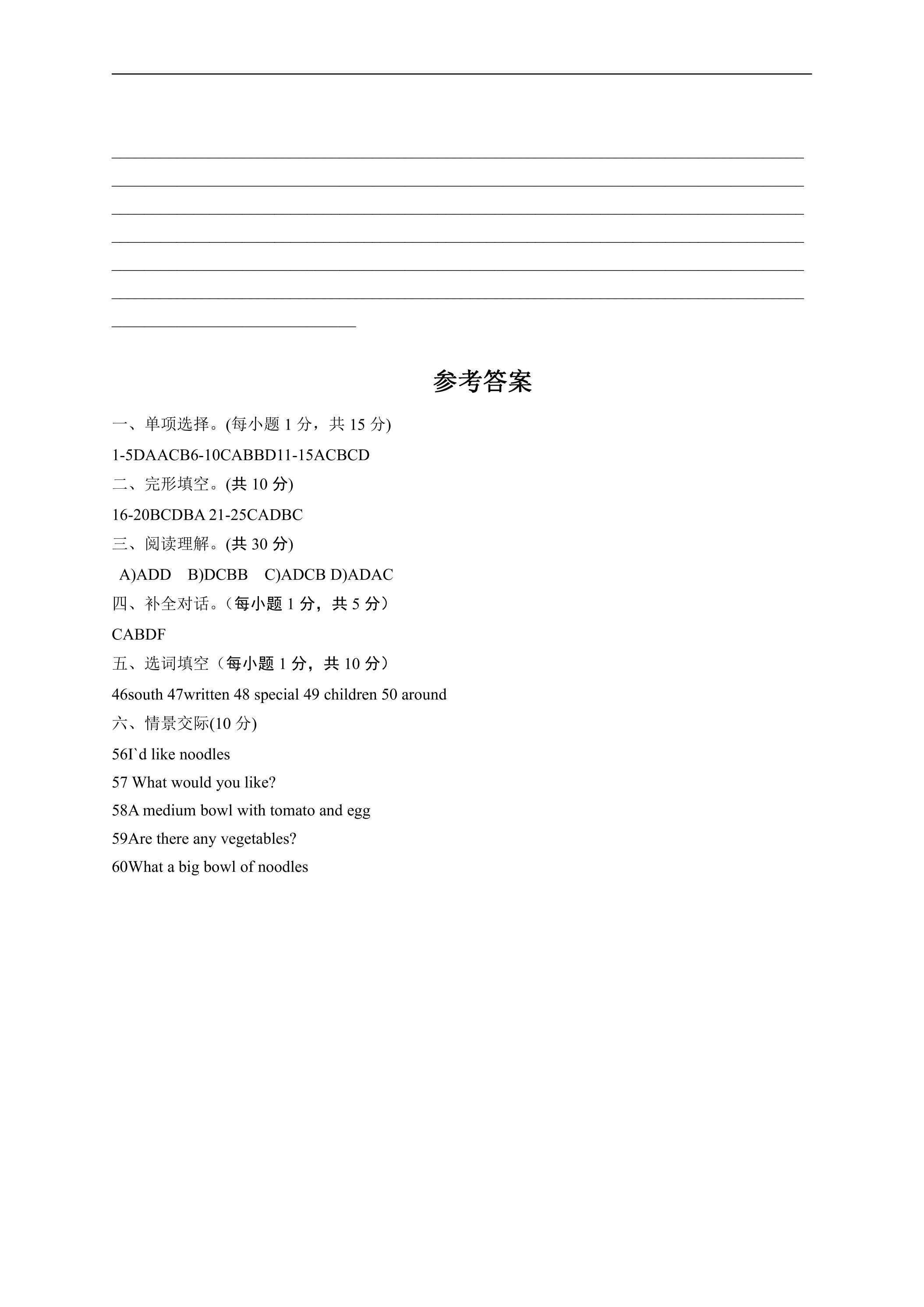 ____
____
____
____
____
____
____

参考答案

一、单项选择。(每小题1分，共15分)

1-5DAACB6-10CABBD11-15ACBCD

二、完形填空。(共10分)

16-20BCDBA 21-25CADBC

三、阅读理解。(共30分)

A)ADD B)DCBB C)ADCB D)ADAC

四、补全对话。（每小题1分，共5分）

CABDF

五、选词填空（每小题1分，共10分）

46south 47written 48 special 49 children 50 around

六、情景交际(10分)

56I`d like noodles

57 What would you like?

58A medium bowl with tomato and egg

59Are there any vegetables?

60What a big bowl of noodles